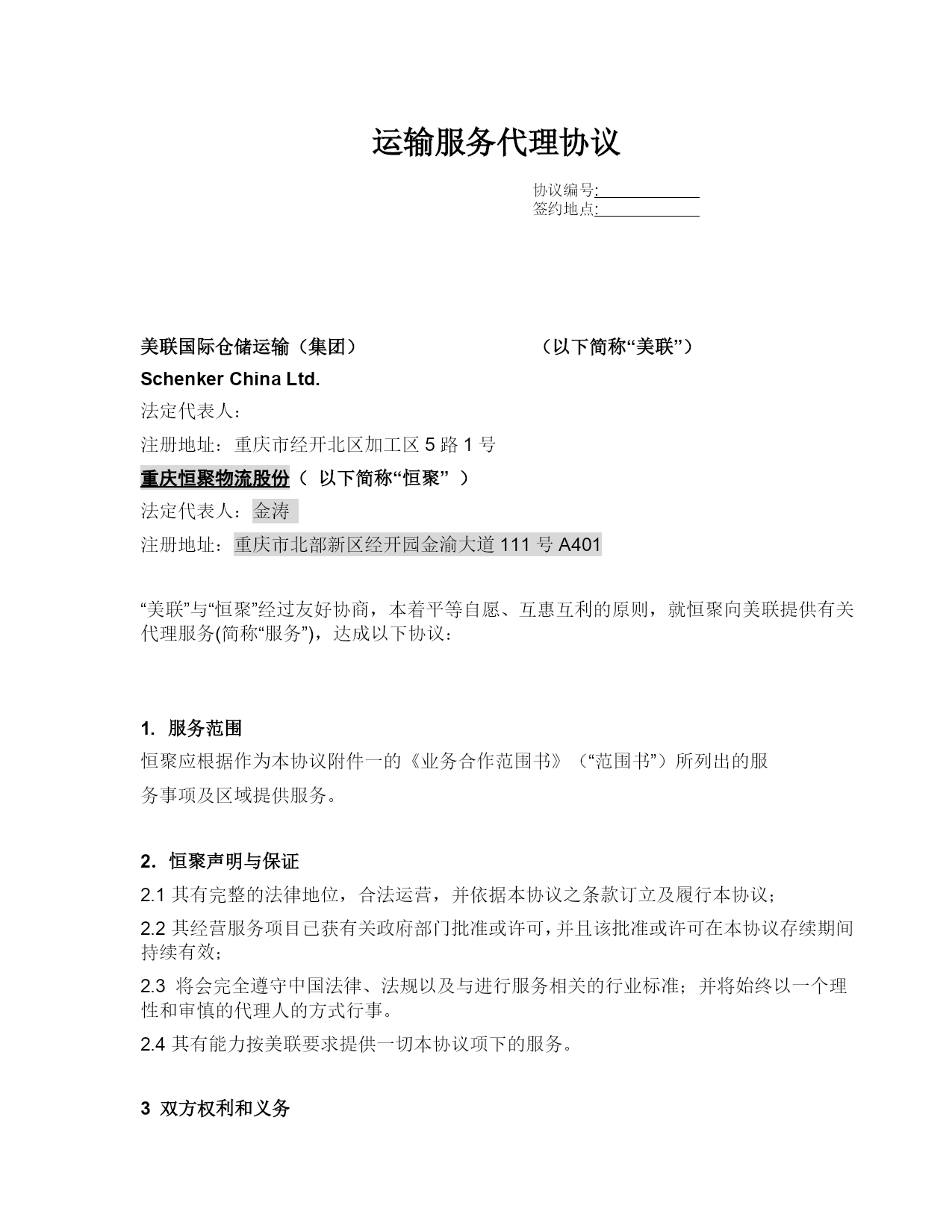 运输服务代理协议

协议编号:
签约地点:

美联国际仓储运输（集团） （以下简称“美联”）
Schenker China Ltd.
法定代表人：
注册地址：重庆市经开北区加工区 5 路 1 号
重庆恒聚物流股份（ 以下简称“恒聚” ）
法定代表人：金涛
注册地址：重庆市北部新区经开园金渝大道 111 号 A401

“美联”与“恒聚”经过友好协商，本着平等自愿、互惠互利的原则，就恒聚向美联提供有关代理服务(简称“服务”)，达成以下协议：

1. 服务范围
恒聚应根据作为本协议附件一的《业务合作范围书》（“范围书”）所列出的服务事项及区域提供服务。

2. 恒聚声明与保证
2.1 其有完整的法律地位，合法运营，并依据本协议之条款订立及履行本协议；
2.2 其经营服务项目已获有关政府部门批准或许可，并且该批准或许可在本协议存续期间持续有效；
2.3 将会完全遵守中国法律、法规以及与进行服务相关的行业标准；并将始终以一个理性和审慎的代理人的方式行事。
2.4 其有能力按美联要求提供一切本协议项下的服务。

3 双方权利和义务